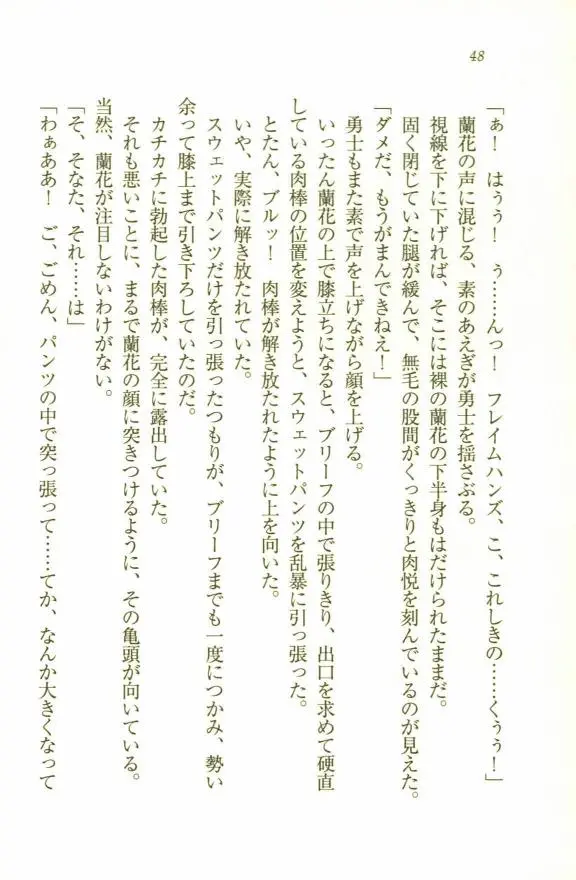 48

「ぁ！　はぅぅ！　ぅ……んっ！　フレイムハンズ、こ、これしきの……くぅぅ！」

蘭花の声に混じる、素のあえぎが勇士を揺さぶる。

視線を下に下げれば、そこには裸の蘭花の下半身もはだけられたままだ。

固く閉じていた腿が緩んで、無毛の股間がくっきりと肉悦を刻んでいるのが見えた。

「ダメだ、もうがまんできねえ！」

勇士もまた素で声を上げながら顔を上げる。

いったん蘭花の上で膝立ちになると、ブリーフの中で張りきり、出口を求めて硬直している肉棒の位置を変えようと、スウェットパンツを乱暴に引っ張った。

とたん、ブルッ！　肉棒が解き放たれたように上を向いた。

いや、実際に解き放たれていた。

スウェットパンツだけを引っ張ったつもりが、ブリーフまでも一度につかみ、勢い余って膝上まで引き下ろしていたのだ。

カチカチに勃起した肉棒が、完全に露出していた。

それも悪いことに、まるで蘭花の顔に突きつけるように、その亀頭が向いている。

当然、蘭花が注目しないわけがない。

「そ、そなた、それ……は」

「わぁああ！　ご、ごめん、パンツの中で突っ張って……てか、なんか大きくなって